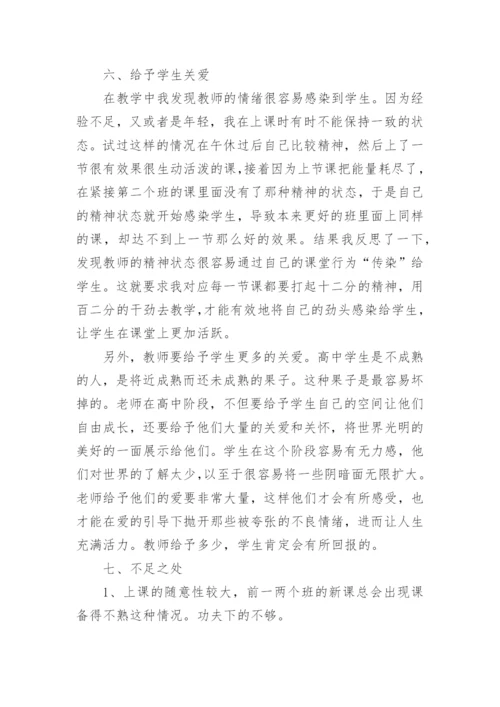 六、给予学生关爱

在教学中我发现教师的情绪很容易感染到学生。因为经验不足，又或者是年轻，我在上课时有时不能保持一致的状态。试过这样的情况在午休过后自己比较精神，然后上了一节很有效果很生动活泼的课，接着因为上节课把能量耗尽了，在紧接第二个班的课里面没有了那种精神的状态，于是自己的精神状态就开始感染学生，导致本来更好的班里面上同样的课，却达不到上一节那么好的效果。结果我反思了一下，发现教师的精神状态很容易通过自己的课堂行为“传染”给学生。这就要求我对应每一节课都要打起十二分的精神，用百二分的干劲去教学，才能有效地将自己的劲头感染给学生，让学生在课堂上更加活跃。

另外，教师要给予学生更多的关爱。高中学生是不成熟的人，是将近成熟而还未成熟的果子。这种果子是最容易坏掉的。老师在高中阶段，不但要给予学生自己的空间让他们自由成长，还要给予他们大量的关爱和关怀，将世界光明的美好的一面展示给他们。学生在这个阶段容易有无力感，他们对世界的了解太少，以至于很容易将一些阴暗面无限扩大。老师给予他们的爱要非常大量，这样他们才会有所感受，也才能在爱的引导下抛开那些被夸张的不良情绪，进而让人生充满活力。教师给予多少，学生肯定会有所回报的。

七、不足之处

1、上课的随意性较大，前一两个班的新课总会出现课备得不熟这种情况。功夫下的不够。